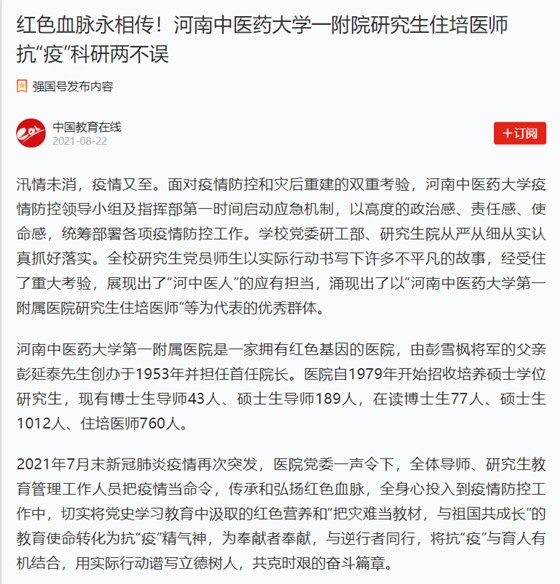 红色血脉永相传！河南中医药大学一附院研究生住培医师抗“疫”科研两不误

强国号发布内容

中国教育在线
2021-08-22

+订阅

汛情未消，疫情又至。面对疫情防控和灾后重建的双重考验，河南中医药大学疫情防控领导小组及指挥部第一时间启动应急机制，以高度的政治感、责任感、使命感，统筹部署各项疫情防控工作。学校党委研工部、研究生院从严从细从实认真抓好落实。全校研究生党员师生以实际行动书写下许多不平凡的故事，经受住了重大考验，展现出了“河中医人”的应有担当，涌现出了以“河南中医药大学第一附属医院研究生住培医师”等为代表的优秀群体。

河南中医药大学第一附属医院是一家拥有红色基因的医院，由彭雪枫将军的父亲彭延泰先生创办于1953年并担任首任院长。医院自1979年开始招收培养硕士学位研究生，现有博士生导师43人、硕士生导师189人，在读博士生77人、硕士生1012人、住培医师760人。

2021年7月末新冠肺炎疫情再次突发，医院党委一声令下，全体导师、研究生教育管理工作人员把疫情当命令，传承和弘扬红色血脉，全身心投入到疫情防控工作中，切实将党史学习教育中汲取的红色营养和“把灾难当教材，与祖国共成长”的教育使命转化为抗“疫”精气神，为奉献者奉献，与逆行者同行，将抗“疫”与育人有机结合，用实际行动谱写立德树人，共克时艰的奋斗篇章。